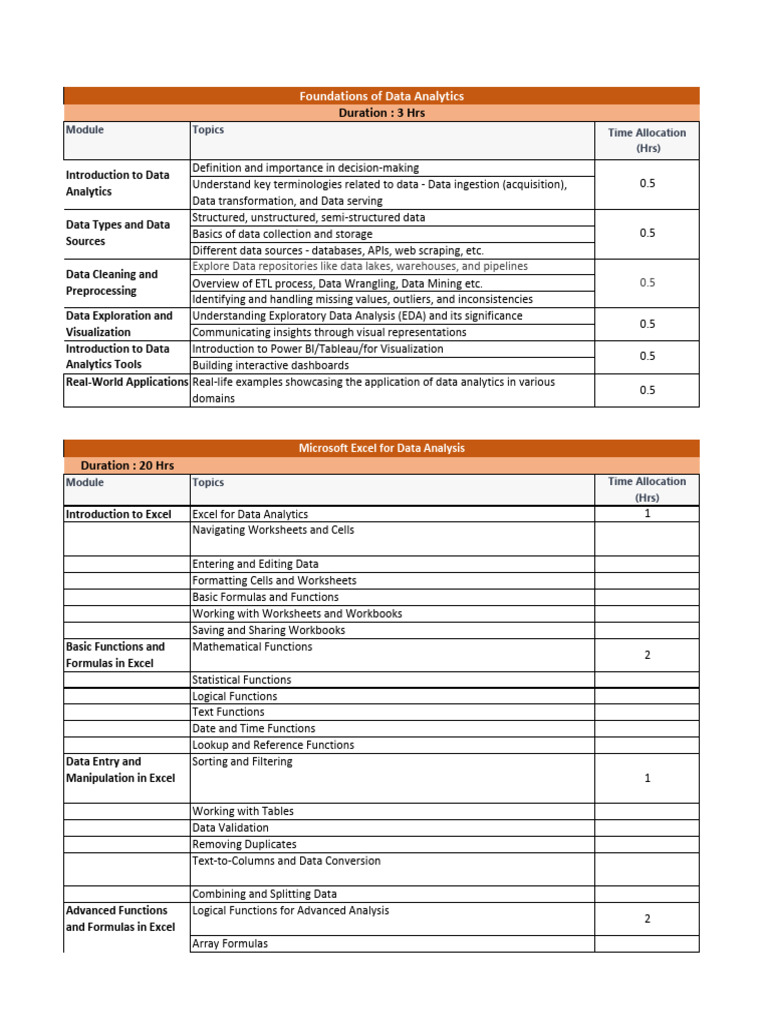 Foundations of Data Analytics
Duration : 3 Hrs

| Module | Topics | Time Allocation (Hrs) |
|---|---|---|
| Introduction to Data Analytics | Definition and importance in decision-making | 0.5 |
| | Understand key terminologies related to data - Data ingestion (acquisition), Data transformation, and Data serving | |
| Data Types and Data Sources | Structured, unstructured, semi-structured data | 0.5 |
| | Basics of data collection and storage | |
| | Different data sources - databases, APIs, web scraping, etc. | |
| Data Cleaning and Preprocessing | Explore Data repositories like data lakes, warehouses, and pipelines | 0.5 |
| | Overview of ETL process, Data Wrangling, Data Mining etc. | |
| | Identifying and handling missing values, outliers, and inconsistencies | |
| Data Exploration and Visualization | Understanding Exploratory Data Analysis (EDA) and its significance | 0.5 |
| | Communicating insights through visual representations | |
| Introduction to Data Analytics Tools | Introduction to Power BI/Tableau/for Visualization | 0.5 |
| | Building interactive dashboards | |
| Real-World Applications | Real-life examples showcasing the application of data analytics in various domains | 0.5 |

Microsoft Excel for Data Analysis
Duration : 20 Hrs

| Module | Topics | Time Allocation (Hrs) |
|---|---|---|
| Introduction to Excel | Excel for Data Analytics | 1 |
| | Navigating Worksheets and Cells | |
| | Entering and Editing Data | |
| | Formatting Cells and Worksheets | |
| | Basic Formulas and Functions | |
| | Working with Worksheets and Workbooks | |
| | Saving and Sharing Workbooks | |
| Basic Functions and Formulas in Excel | Mathematical Functions | 2 |
| | Statistical Functions | |
| | Logical Functions | |
| | Text Functions | |
| | Date and Time Functions | |
| | Lookup and Reference Functions | |
| Data Entry and Manipulation in Excel | Sorting and Filtering | 1 |
| | Working with Tables | |
| | Data Validation | |
| | Removing Duplicates | |
| | Text-to-Columns and Data Conversion | |
| | Combining and Splitting Data | |
| Advanced Functions and Formulas in Excel | Logical Functions for Advanced Analysis | 2 |
| | Array Formulas | |